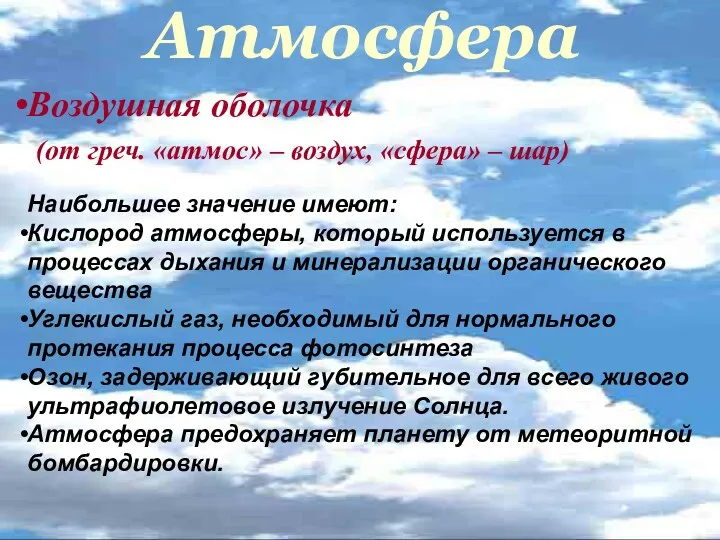 Атмосфера

•Воздушная оболочка

(от греч. «атмос» – воздух, «сфера» – шар)

Наибольшее значение имеют:

•Кислород атмосферы, который используется в процессах дыхания и минерализации органического вещества

•Углекислый газ, необходимый для нормального протекания процесса фотосинтеза

•Озон, задерживающий губительное для всего живого ультрафиолетовое излучение Солнца.

•Атмосфера предохраняет планету от метеоритной бомбардировки.